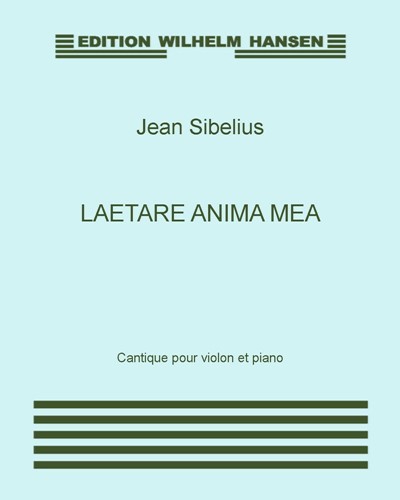 EDITION WILHELM HANSEN

Jean Sibelius

LAETARE ANIMA MEA

Cantique pour violon et piano